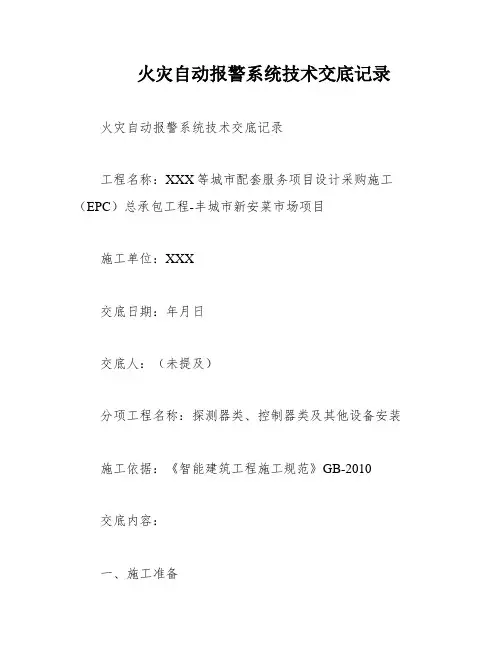 火灾自动报警系统技术交底记录

火灾自动报警系统技术交底记录

工程名称：XXX等城市配套服务项目设计采购施工（EPC）总承包工程-丰城市新安菜市场项目

施工单位：XXX

交底日期：年月日

交底人：（未提及）

分项工程名称：探测器类、控制器类及其他设备安装

施工依据：《智能建筑工程施工规范》GB-2010

交底内容：

一、施工准备